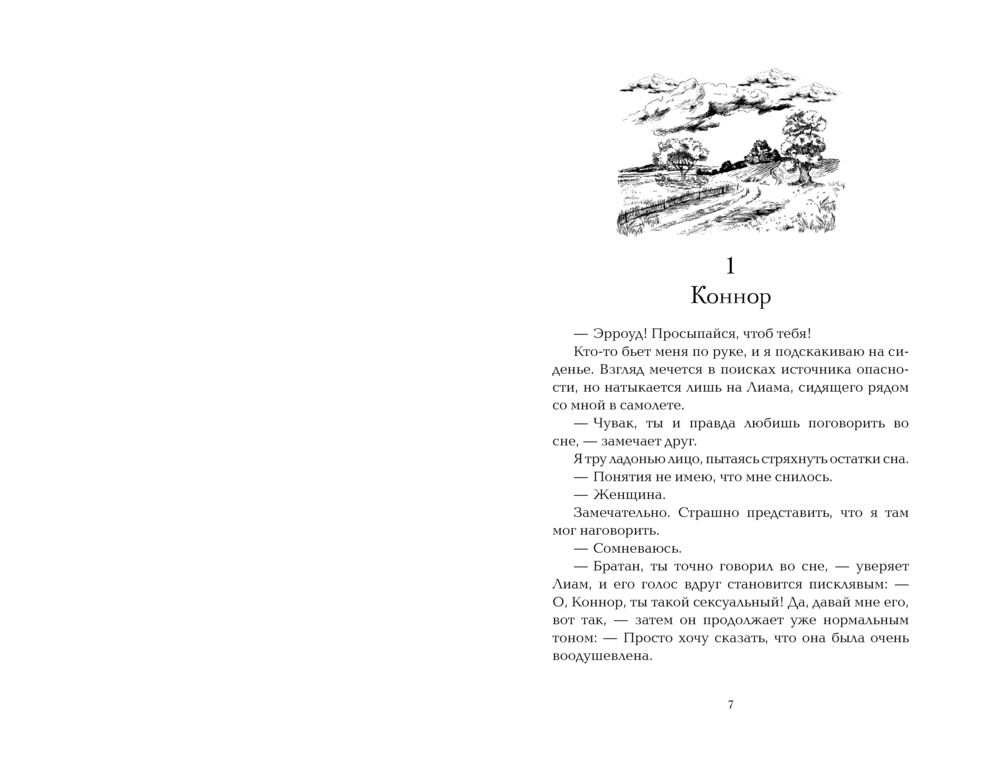 1
Коннор

— Эрроуд! Просыпайся, чтоб тебя!

Кто-то бьет меня по руке, и я подскакиваю на сиденье. Взгляд мечется в поисках источника опасности, но натыкается лишь на Лиама, сидящего рядом со мной в самолете.

— Чувак, ты и правда любишь поговорить во сне, — замечает друг.

Я тру ладонью лицо, пытаясь стряхнуть остатки сна.

— Понятия не имею, что мне снилось.

— Женщина.

Замечательно. Страшно представить, что я там мог наговорить.

— Сомневаюсь.

— Братан, ты точно говорил во сне, — уверяет Лиам, и его голос вдруг становится писклявым: — О, Коннор, ты такой сексуальный! Да, давай мне его, вот так, — затем он продолжает уже нормальным тоном: — Просто хочу сказать, что она была очень воодушевлена.

7